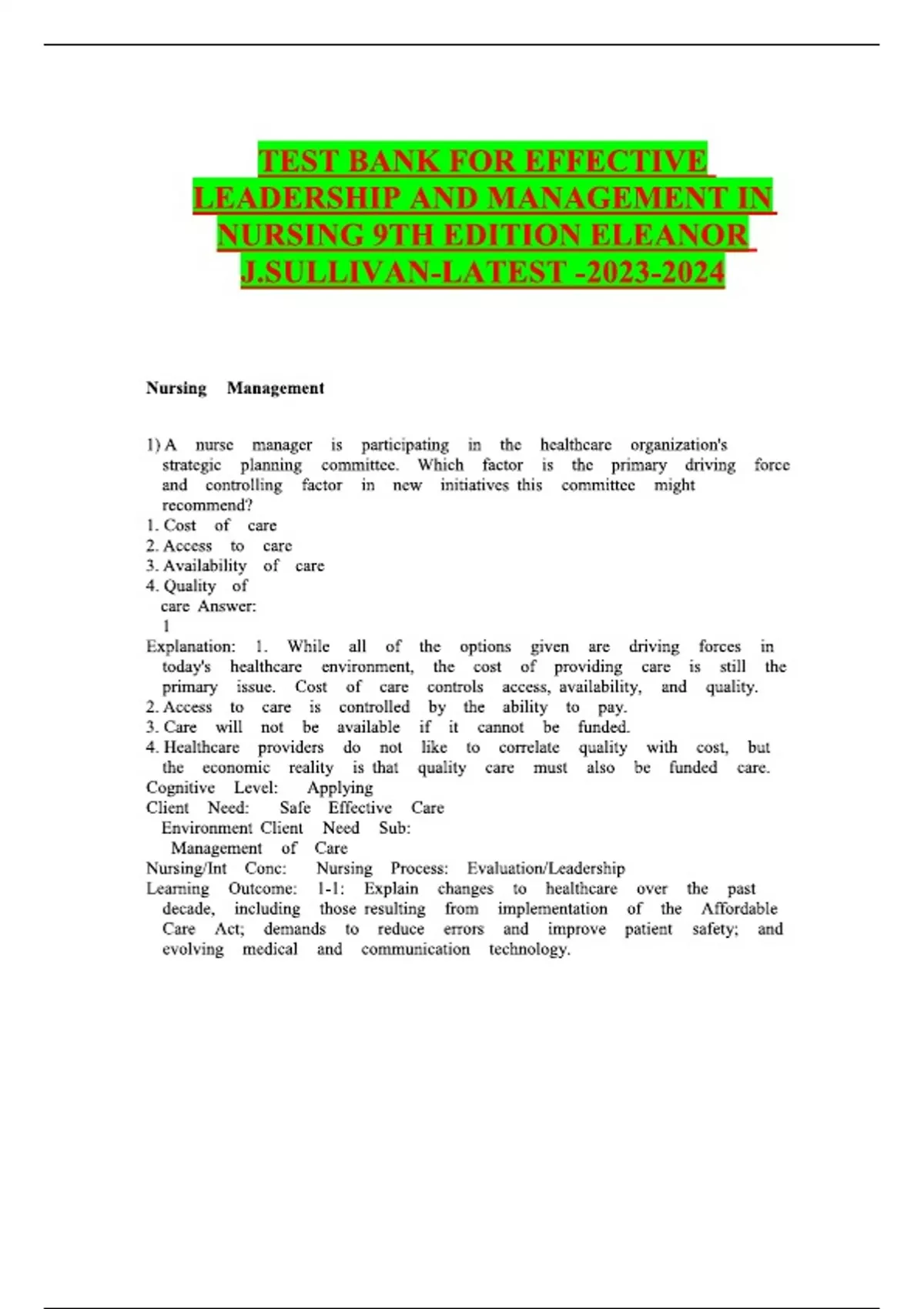 TEST BANK FOR EFFECTIVE LEADERSHIP AND MANAGEMENT IN NURSING 9TH EDITION ELEANOR J.SULLIVAN-LATEST -2023-2024

Nursing Management

1) A nurse manager is participating in the healthcare organization's strategic planning committee. Which factor is the primary driving force and controlling factor in new initiatives this committee might recommend?
1. Cost of care
2. Access to care
3. Availability of care
4. Quality of care Answer: 1
Explanation: 1. While all of the options given are driving forces in today's healthcare environment, the cost of providing care is still the primary issue. Cost of care controls access, availability, and quality.
2. Access to care is controlled by the ability to pay.
3. Care will not be available if it cannot be funded.
4. Healthcare providers do not like to correlate quality with cost, but the economic reality is that quality care must also be funded care.
Cognitive Level: Applying
Client Need: Safe Effective Care Environment Client Need Sub: Management of Care
Nursing/Int Conc: Nursing Process: Evaluation/Leadership
Learning Outcome: 1-1: Explain changes to healthcare over the past decade, including those resulting from implementation of the Affordable Care Act; demands to reduce errors and improve patient safety; and evolving medical and communication technology.